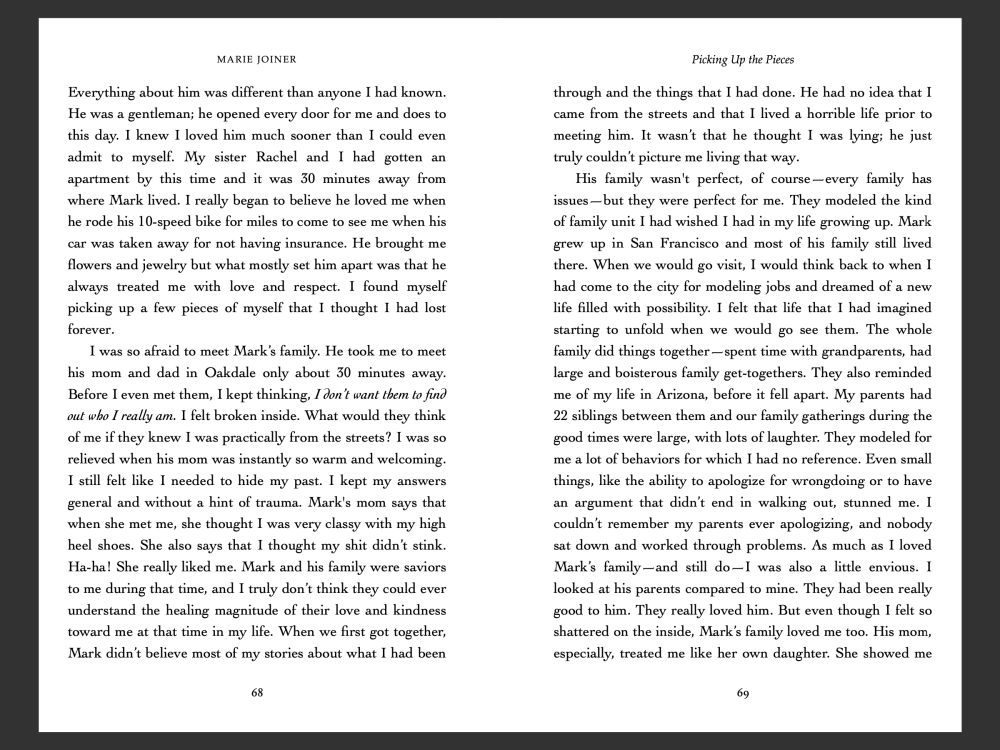 MARIE JOINER

Everything about him was different than anyone I had known. He was a gentleman; he opened every door for me and does to this day. I knew I loved him much sooner than I could even admit to myself. My sister Rachel and I had gotten an apartment by this time and it was 30 minutes away from where Mark lived. I really began to believe he loved me when he rode his 10-speed bike for miles to come to see me when his car was taken away for not having insurance. He brought me flowers and jewelry but what mostly set him apart was that he always treated me with love and respect. I found myself picking up a few pieces of myself that I thought I had lost forever.

I was so afraid to meet Mark's family. He took me to meet his mom and dad in Oakdale only about 30 minutes away. Before I even met them, I kept thinking, I don't want them to find out who I really am. I felt broken inside. What would they think of me if they knew I was practically from the streets? I was so relieved when his mom was instantly so warm and welcoming. I still felt like I needed to hide my past. I kept my answers general and without a hint of trauma. Mark's mom says that when she met me, she thought I was very classy with my high heel shoes. She also says that I thought my shit didn't stink. Ha-ha! She really liked me. Mark and his family were saviors to me during that time, and I truly don't think they could ever understand the healing magnitude of their love and kindness toward me at that time in my life. When we first got together, Mark didn't believe most of my stories about what I had been

68

Picking Up the Pieces

through and the things that I had done. He had no idea that I came from the streets and that I lived a horrible life prior to meeting him. It wasn't that he thought I was lying; he just truly couldn't picture me living that way.

His family wasn't perfect, of course—every family has issues—but they were perfect for me. They modeled the kind of family unit I had wished I had in my life growing up. Mark grew up in San Francisco and most of his family still lived there. When we would go visit, I would think back to when I had come to the city for modeling jobs and dreamed of a new life filled with possibility. I felt that life that I had imagined starting to unfold when we would go see them. The whole family did things together—spent time with grandparents, had large and boisterous family get-togethers. They also reminded me of my life in Arizona, before it fell apart. My parents had 22 siblings between them and our family gatherings during the good times were large, with lots of laughter. They modeled for me a lot of behaviors for which I had no reference. Even small things, like the ability to apologize for wrongdoing or to have an argument that didn't end in walking out, stunned me. I couldn't remember my parents ever apologizing, and nobody sat down and worked through problems. As much as I loved Mark's family—and still do—I was also a little envious. I looked at his parents compared to mine. They had been really good to him. They really loved him. But even though I felt so shattered on the inside, Mark's family loved me too. His mom, especially, treated me like her own daughter. She showed me

69